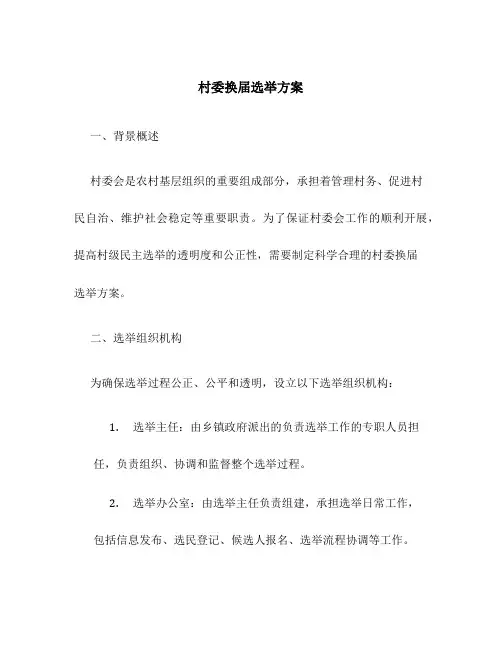 村委换届选举方案

一、背景概述

村委会是农村基层组织的重要组成部分，承担着管理村务、促进村民自治、维护社会稳定等重要职责。为了保证村委会工作的顺利开展，提高村级民主选举的透明度和公正性，需要制定科学合理的村委换届选举方案。

二、选举组织机构

为确保选举过程公正、公平和透明，设立以下选举组织机构：

1. 选举主任：由乡镇政府派出的负责选举工作的专职人员担任，负责组织、协调和监督整个选举过程。

2. 选举办公室：由选举主任负责组建，承担选举日常工作，包括信息发布、选民登记、候选人报名、选举流程协调等工作。